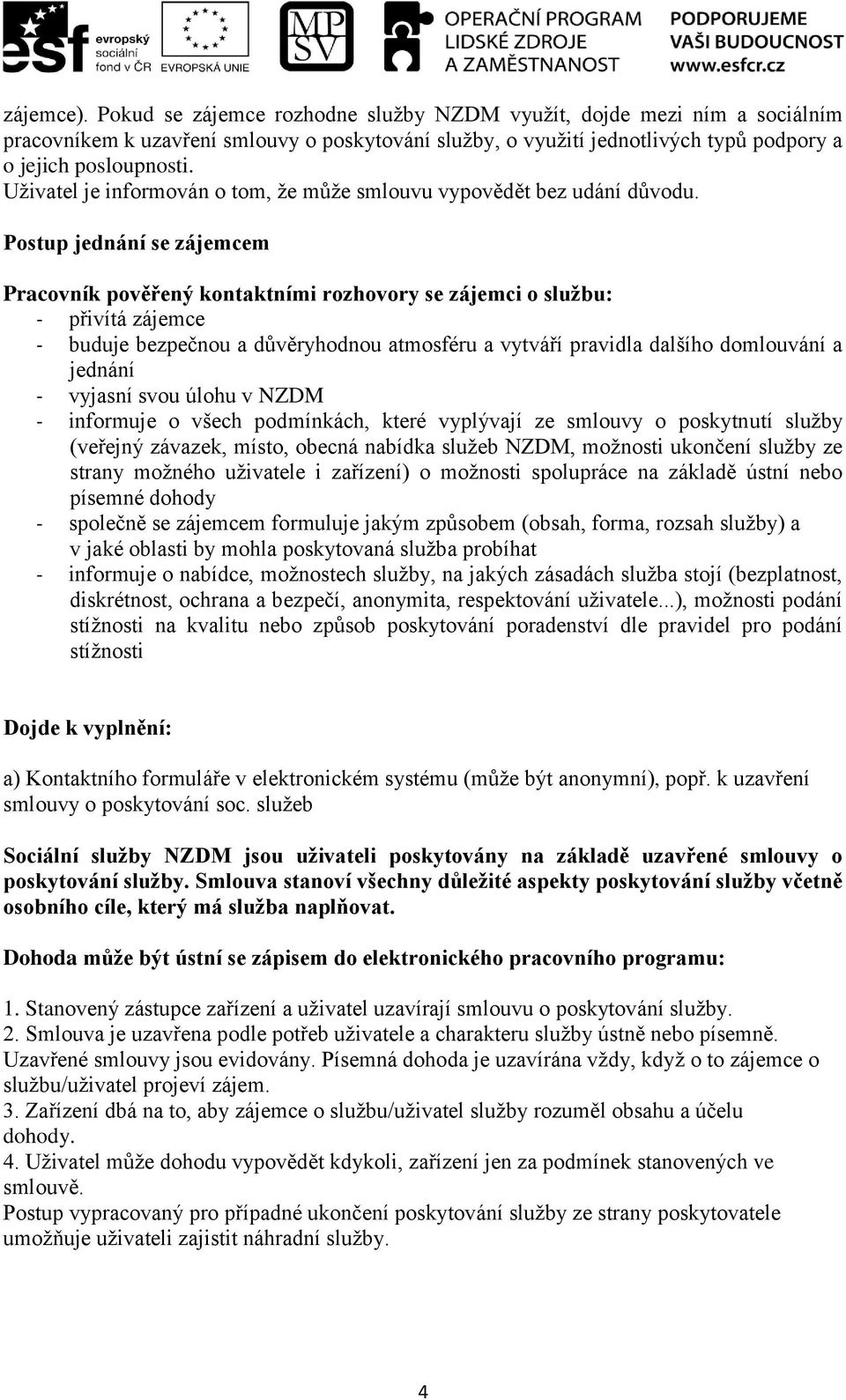 esf evropský sociální fond v ČR EVROPSKÁ UNIE MPSV OPERAČNÍ PROGRAM LIDSKÉ ZDROJE A ZAMĚSTNANOST PODPORUJEME VAŠI BUDOUCNOST www.esfcr.cz

zájemce). Pokud se zájemce rozhodne služby NZDM využít, dojde mezi ním a sociálním pracovníkem k uzavření smlouvy o poskytování služby, o využití jednotlivých typů podpory a o jejich posloupnosti.
Uživatel je informován o tom, že může smlouvu vypovědět bez udání důvodu.

Postup jednání se zájemcem

Pracovník pověřený kontaktními rozhovory se zájemci o službu:
- přivítá zájemce
- buduje bezpečnou a důvěryhodnou atmosféru a vytváří pravidla dalšího domlouvání a jednání
- vyjasní svou úlohu v NZDM
- informuje o všech podmínkách, které vyplývají ze smlouvy o poskytnutí služby (veřejný závazek, místo, obecná nabídka služeb NZDM, možnosti ukončení služby ze strany možného uživatele i zařízení) o možnosti spolupráce na základě ústní nebo písemné dohody
- společně se zájemcem formuluje jakým způsobem (obsah, forma, rozsah služby) a v jaké oblasti by mohla poskytovaná služba probíhat
- informuje o nabídce, možnostech služby, na jakých zásadách služba stojí (bezplatnost, diskrétnost, ochrana a bezpečí, anonymita, respektování uživatele...), možnosti podání stížnosti na kvalitu nebo způsob poskytování poradenství dle pravidel pro podání stížnosti

Dojde k vyplnění:

a) Kontaktního formuláře v elektronickém systému (může být anonymní), popř. k uzavření smlouvy o poskytování soc. služeb

Sociální služby NZDM jsou uživateli poskytovány na základě uzavřené smlouvy o poskytování služby. Smlouva stanoví všechny důležité aspekty poskytování služby včetně osobního cíle, který má služba naplňovat.

Dohoda může být ústní se zápisem do elektronického pracovního programu:

1. Stanovený zástupce zařízení a uživatel uzavírají smlouvu o poskytování služby.
2. Smlouva je uzavřena podle potřeb uživatele a charakteru služby ústně nebo písemně. Uzavřené smlouvy jsou evidovány. Písemná dohoda je uzavírána vždy, když o to zájemce o službu/uživatel projeví zájem.
3. Zařízení dbá na to, aby zájemce o službu/uživatel služby rozuměl obsahu a účelu dohody.
4. Uživatel může dohodu vypovědět kdykoli, zařízení jen za podmínek stanovených ve smlouvě.
Postup vypracovaný pro případné ukončení poskytování služby ze strany poskytovatele umožňuje uživateli zajistit náhradní služby.

4